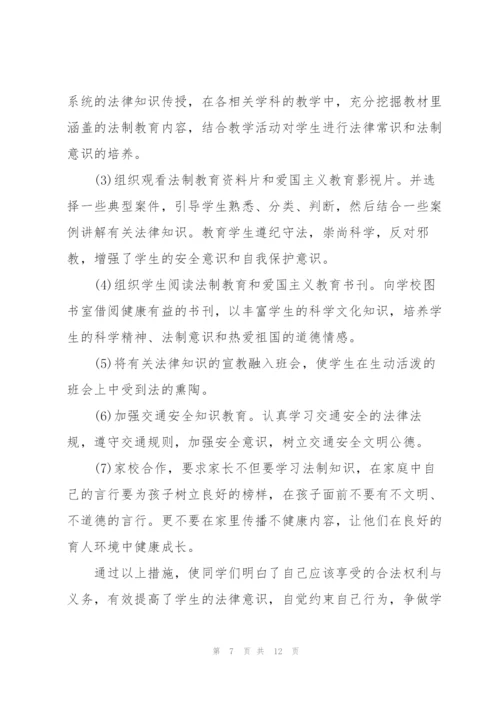 系统的法律知识传授，在各相关学科的教学中，充分挖掘教材里涵盖的法制教育内容，结合教学活动对学生进行法律常识和法制意识的培养。

(3)组织观看法制教育资料片和爱国主义教育影视片。并选择一些典型案件，引导学生熟悉、分类、判断，然后结合一些案例讲解有关法律知识。教育学生遵纪守法，崇尚科学，反对邪教，增强了学生的安全意识和自我保护意识。

(4)组织学生阅读法制教育和爱国主义教育书刊。向学校图书室借阅健康有益的书刊，以丰富学生的科学文化知识，培养学生的科学精神、法制意识和热爱祖国的道德情感。

(5)将有关法律知识的宣教融入班会，使学生在生动活泼的班会上中受到法的熏陶。

(6)加强交通安全知识教育。认真学习交通安全的法律法规，遵守交通规则，加强安全意识，树立交通安全文明公德。

(7)家校合作，要求家长不但要学习法制知识，在家庭中自己的言行要为孩子树立良好的榜样，在孩子面前不要有不文明、不道德的言行。更不要在家里传播不健康内容，让他们在良好的育人环境中健康成长。

通过以上措施，使同学们明白了自己应该享受的合法权利与义务，有效提高了学生的法律意识，自觉约束自己行为，争做学

第 7 页 共 12 页